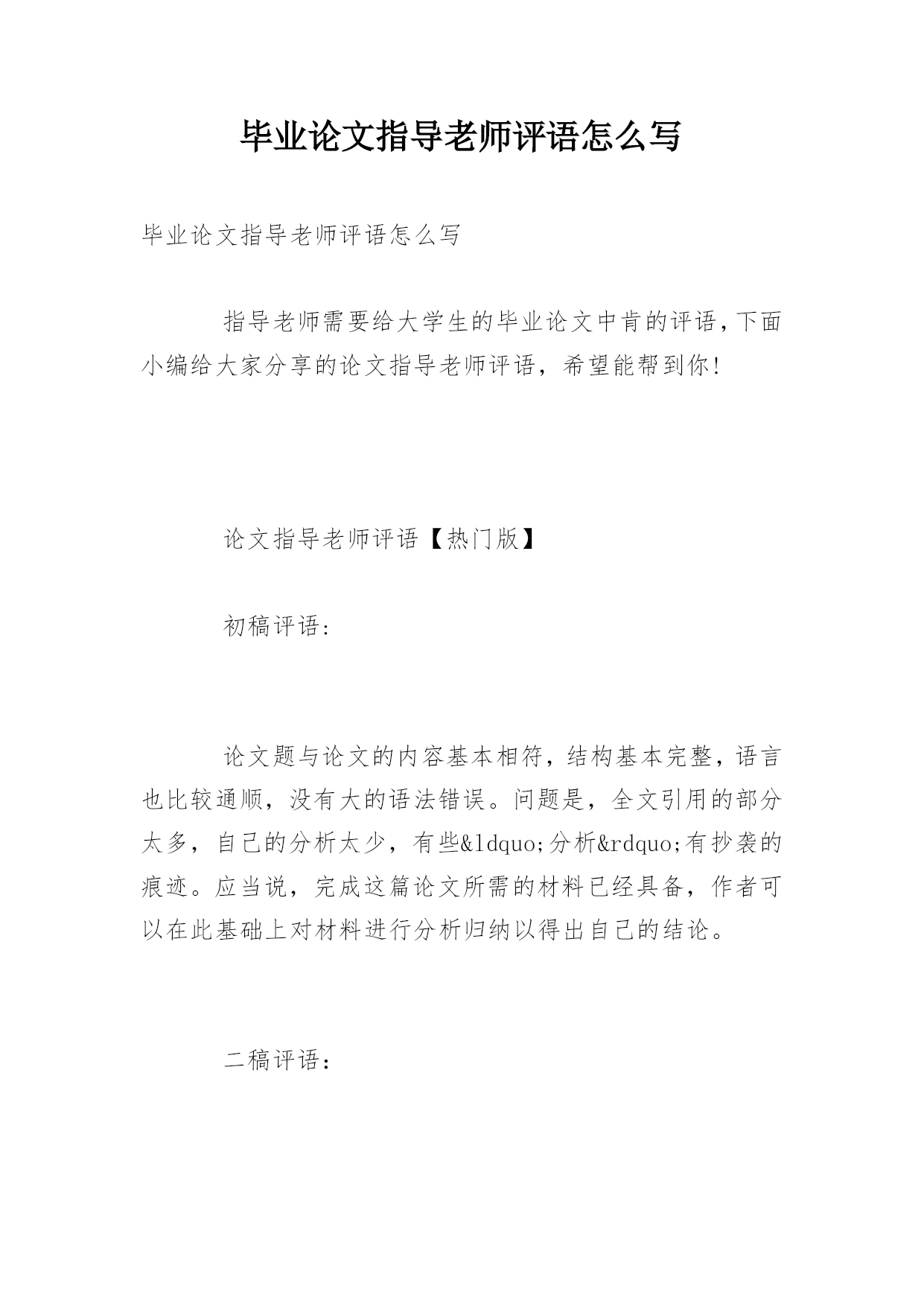 毕业论文指导老师评语怎么写

毕业论文指导老师评语怎么写

指导老师需要给大学生的毕业论文中肯的评语，下面小编给大家分享的论文指导老师评语，希望能帮到你!

论文指导老师评语【热门版】

初稿评语:

论文题与论文的内容基本相符，结构基本完整，语言也比较通顺，没有大的语法错误。问题是，全文引用的部分太多，自己的分析太少，有些&ldquo;分析&rdquo;有抄袭的痕迹。应当说，完成这篇论文所需的材料已经具备，作者可以在此基础上对材料进行分析归纳以得出自己的结论。

二稿评语: